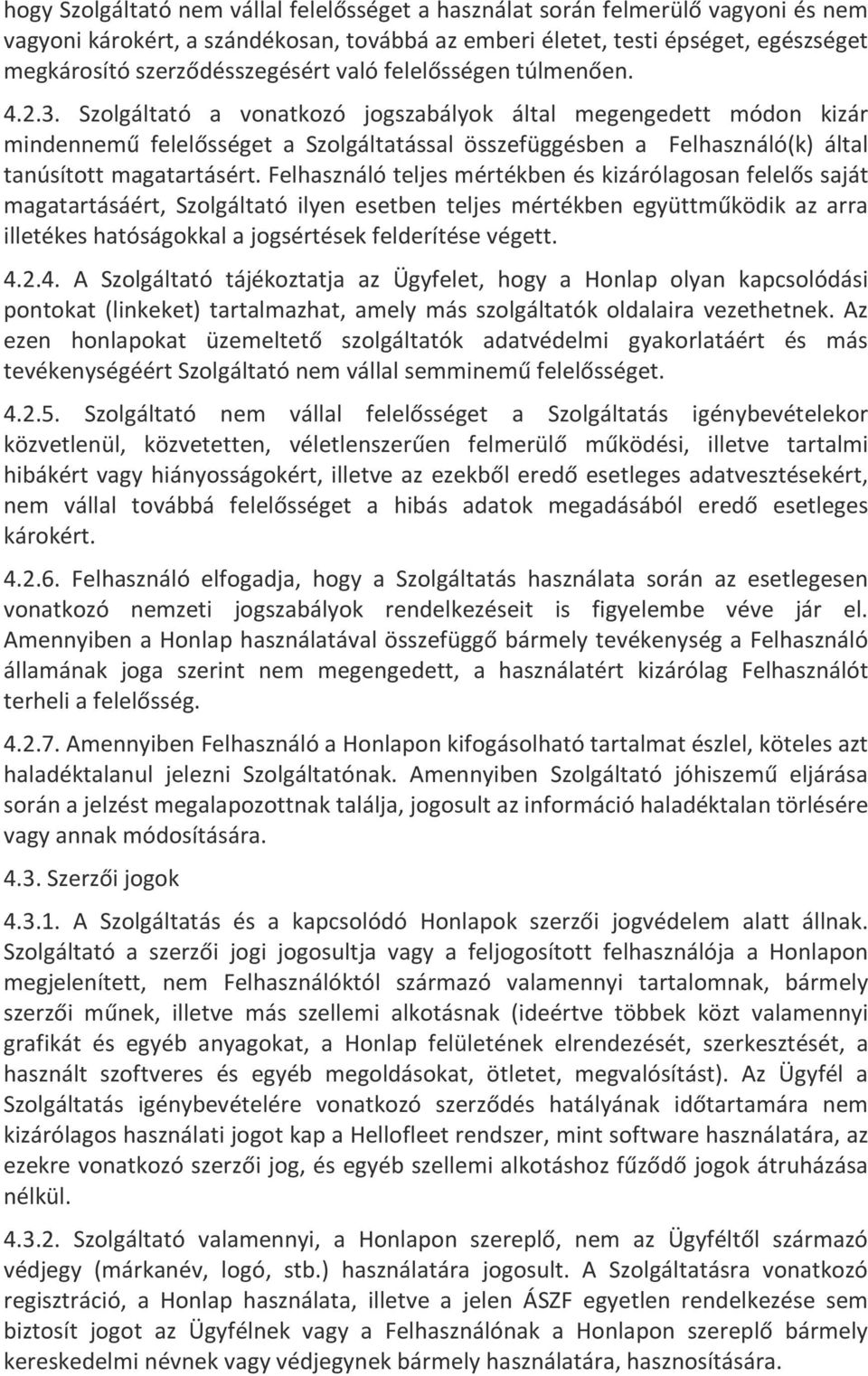 hogy Szolgáltató nem vállal felelősséget a használat során felmerülő vagyoni és nem vagyoni károkért, a szándékosan, továbbá az emberi életet, testi épséget, egészséget megkárosító szerződésszegésért való felelősségen túlmenően.

4.2.3. Szolgáltató a vonatkozó jogszabályok által megengedett módon kizár mindennemű felelősséget a Szolgáltatással összefüggésben a Felhasználó(k) által tanúsított magatartásért. Felhasználó teljes mértékben és kizárólagosan felelős saját magatartásáért, Szolgáltató ilyen esetben teljes mértékben együttműködik az arra illetékes hatóságokkal a jogsértések felderítése végett.

4.2.4. A Szolgáltató tájékoztatja az Ügyfelet, hogy a Honlap olyan kapcsolódási pontokat (linkeket) tartalmazhat, amely más szolgáltatók oldalaira vezethetnek. Az ezen honlapokat üzemeltető szolgáltatók adatvédelmi gyakorlatáért és más tevékenységéért Szolgáltató nem vállal semminemű felelősséget.

4.2.5. Szolgáltató nem vállal felelősséget a Szolgáltatás igénybevételekor közvetlenül, közvetetten, véletlenszerűen felmerülő működési, illetve tartalmi hibákért vagy hiányosságokért, illetve az ezekből eredő esetleges adatvesztésekért, nem vállal továbbá felelősséget a hibás adatok megadásából eredő esetleges károkért.

4.2.6. Felhasználó elfogadja, hogy a Szolgáltatás használata során az esetlegesen vonatkozó nemzeti jogszabályok rendelkezéseit is figyelembe véve jár el. Amennyiben a Honlap használatával összefüggő bármely tevékenység a Felhasználó államának joga szerint nem megengedett, a használatért kizárólag Felhasználót terheli a felelősség.

4.2.7. Amennyiben Felhasználó a Honlapon kifogásolható tartalmat észlel, köteles azt haladéktalanul jelezni Szolgáltatónak. Amennyiben Szolgáltató jóhiszemű eljárása során a jelzést megalapozottnak találja, jogosult az információ haladéktalan törlésére vagy annak módosítására.

4.3. Szerzői jogok

4.3.1. A Szolgáltatás és a kapcsolódó Honlapok szerzői jogvédelem alatt állnak. Szolgáltató a szerzői jogi jogosultja vagy a feljogosított felhasználója a Honlapon megjelenített, nem Felhasználóktól származó valamennyi tartalomnak, bármely szerzői műnek, illetve más szellemi alkotásnak (ideértve többek közt valamennyi grafikát és egyéb anyagokat, a Honlap felületének elrendezését, szerkesztését, a használt szoftveres és egyéb megoldásokat, ötletet, megvalósítást). Az Ügyfél a Szolgáltatás igénybevételére vonatkozó szerződés hatályának időtartamára nem kizárólagos használati jogot kap a Hellofleet rendszer, mint software használatára, az ezekre vonatkozó szerzői jog, és egyéb szellemi alkotáshoz fűződő jogok átruházása nélkül.

4.3.2. Szolgáltató valamennyi, a Honlapon szereplő, nem az Ügyféltől származó védjegy (márkanév, logó, stb.) használatára jogosult. A Szolgáltatásra vonatkozó regisztráció, a Honlap használata, illetve a jelen ÁSZF egyetlen rendelkezése sem biztosít jogot az Ügyfélnek vagy a Felhasználónak a Honlapon szereplő bármely kereskedelmi névnek vagy védjegynek bármely használatára, hasznosítására.